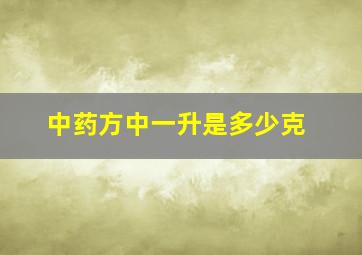 中药方中一升是多少克